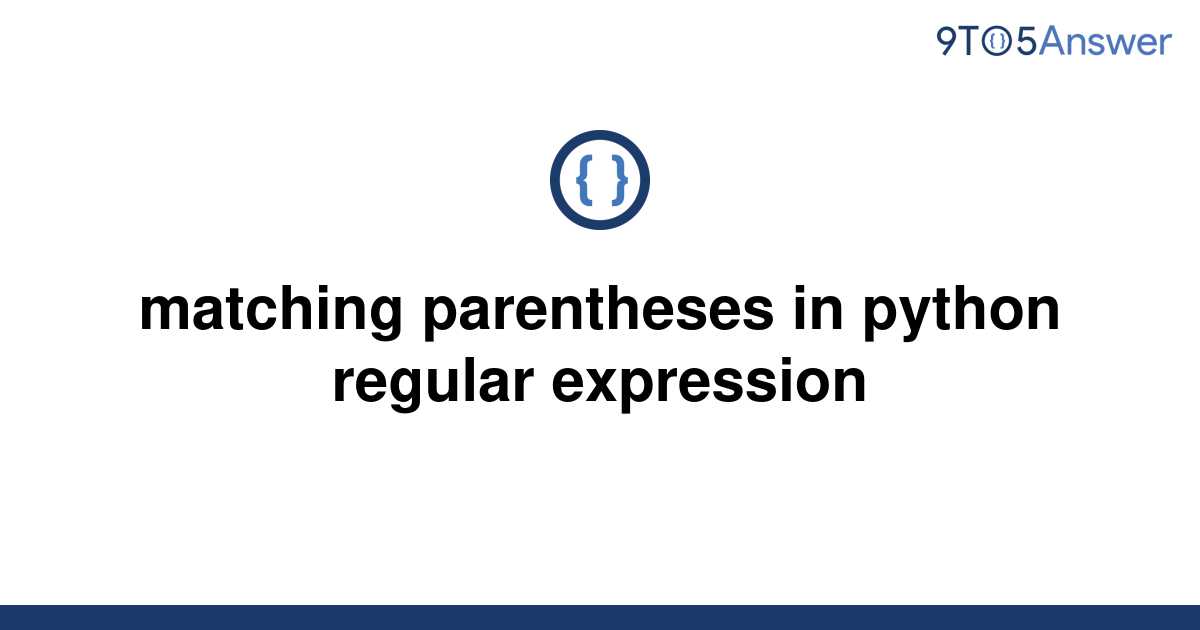 9TO5Answer

{ }

matching parentheses in python regular expression